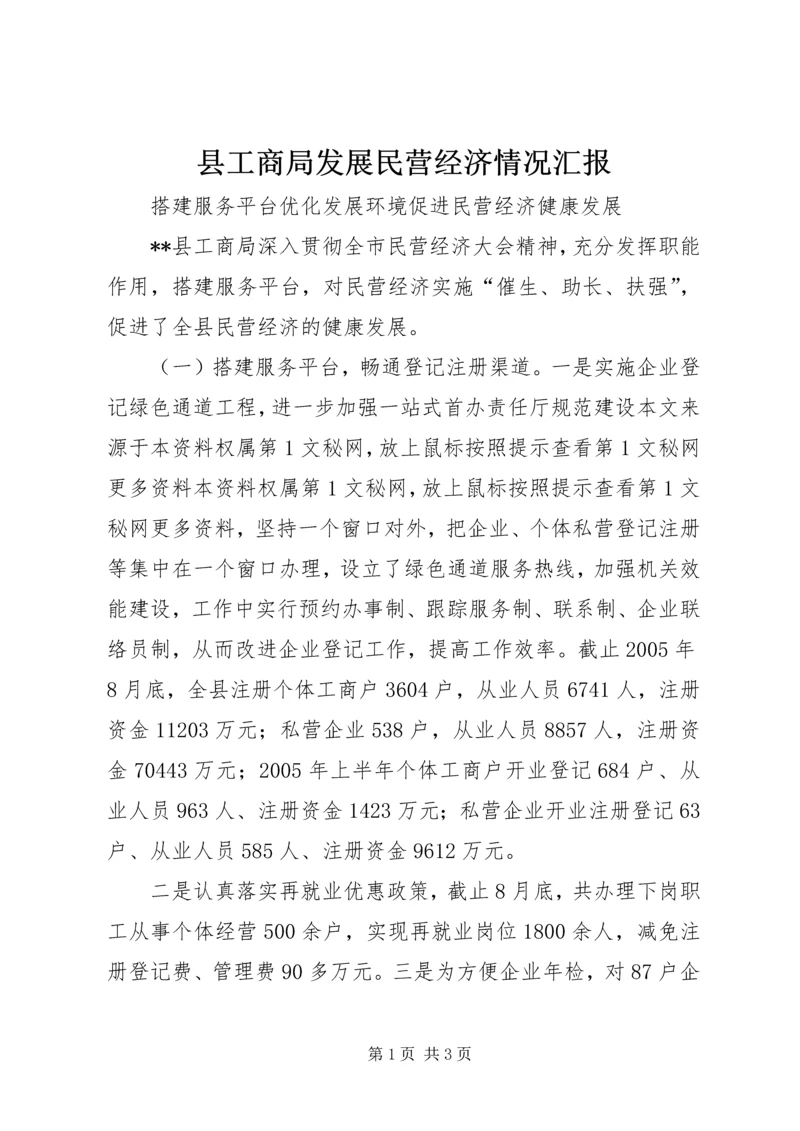 县工商局发展民营经济情况汇报

搭建服务平台优化发展环境促进民营经济健康发展

**县工商局深入贯彻全市民营经济大会精神，充分发挥职能作用，搭建服务平台，对民营经济实施“催生、助长、扶强”，促进了全县民营经济的健康发展。

（一）搭建服务平台，畅通登记注册渠道。一是实施企业登记绿色通道工程，进一步加强一站式首办责任厅规范建设本文来源于本资料权属第1文秘网，放上鼠标按照提示查看第1文秘网更多资料本资料权属第1文秘网，放上鼠标按照提示查看第1文秘网更多资料，坚持一个窗口对外，把企业、个体私营登记注册等集中在一个窗口办理，设立了绿色通道服务热线，加强机关效能建设，工作中实行预约办事制、跟踪服务制、联系制、企业联络员制，从而改进企业登记工作，提高工作效率。截止2005年8月底，全县注册个体工商户3604户，从业人员6741人，注册资金11203万元；私营企业538户，从业人员8857人，注册资金70443万元；2005年上半年个体工商户开业登记684户、从业人员963人、注册资金1423万元；私营企业开业注册登记63户、从业人员585人、注册资金9612万元。

二是认真落实再就业优惠政策，截止8月底，共办理下岗职工从事个体经营500余户，实现再就业岗位1800余人，减免注册登记费、管理费90多万元。三是为方便企业年检，对87户企

第1页 共3页